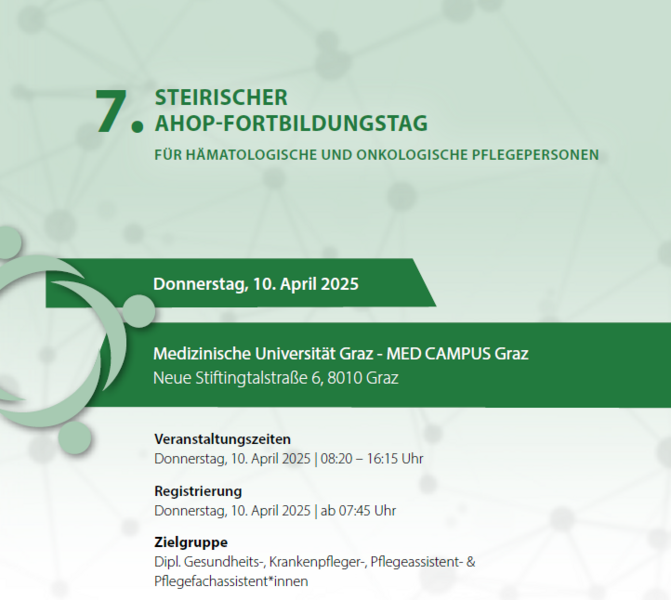 7. STEIRISCHER AHOP-FORTBILDUNGSTAG

FÜR HÄMATOLOGISCHE UND ONKOLOGISCHE PFLEGEPERSONEN

Donnerstag, 10. April 2025

Medizinische Universität Graz - MED CAMPUS Graz
Neue Stiftingtalstraße 6, 8010 Graz

Veranstaltungszeiten
Donnerstag, 10. April 2025 | 08:20 – 16:15 Uhr

Registrierung
Donnerstag, 10. April 2025 | ab 07:45 Uhr

Zielgruppe
Dipl. Gesundheits-, Krankenpfleger-, Pflegeassistent- & Pflegefachassistent*innen